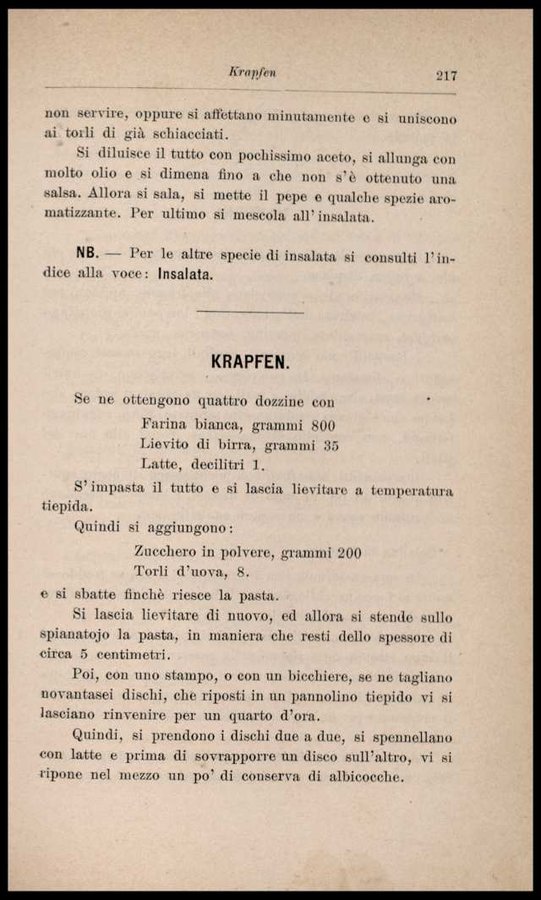 Krapfen 217

non servire, oppure si affettano minutamente e si uniscono ai torli di già schiacciati.

Si diluisce il tutto con pochissimo aceto, si allunga con molto olio e si dimena fino a che non s'è ottenuto una salsa. Allora si sala, si mette il pepe e qualche spezie aromatizzante. Per ultimo si mescola all'insalata.

NB. — Per le altre specie di insalata si consulti l'indice alla voce: Insalata.

KRAPFEN.

Se ne ottengono quattro dozzine con
Farina bianca, grammi 800
Lievito di birra, grammi 35
Latte, decilitri 1.

S'impasta il tutto e si lascia lievitare a temperatura tiepida.

Quindi si aggiungono:
Zucchero in polvere, grammi 200
Torli d'uova, 8.
e si sbatte finchè riesce la pasta.

Si lascia lievitare di nuovo, ed allora si stende sullo spianatojo la pasta, in maniera che resti dello spessore di circa 5 centimetri.

Poi, con uno stampo, o con un bicchiere, se ne tagliano novantasei dischi, che riposti in un pannolino tiepido vi si lasciano rinvenire per un quarto d'ora.

Quindi, si prendono i dischi due a due, si spennellano con latte e prima di sovrapporre un disco sull'altro, vi si ripone nel mezzo un po' di conserva di albicocche.